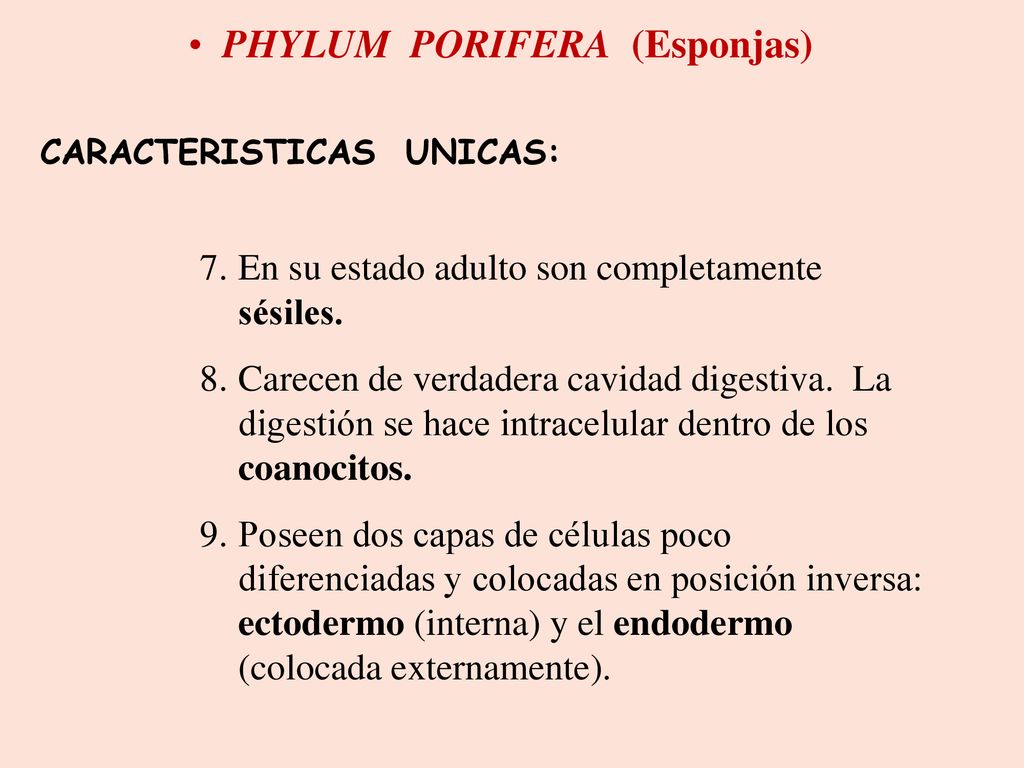 • PHYLUM PORIFERA (Esponjas)

CARACTERISTICAS UNICAS:

7. En su estado adulto son completamente sésiles.

8. Carecen de verdadera cavidad digestiva. La digestión se hace intracelular dentro de los coanocitos.

9. Poseen dos capas de células poco diferenciadas y colocadas en posición inversa: ectodermo (interna) y el endodermo (colocada externamente).